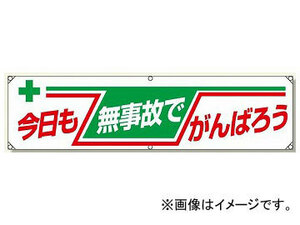 今日も 無事故で がんばろう

※画像はイメージです。